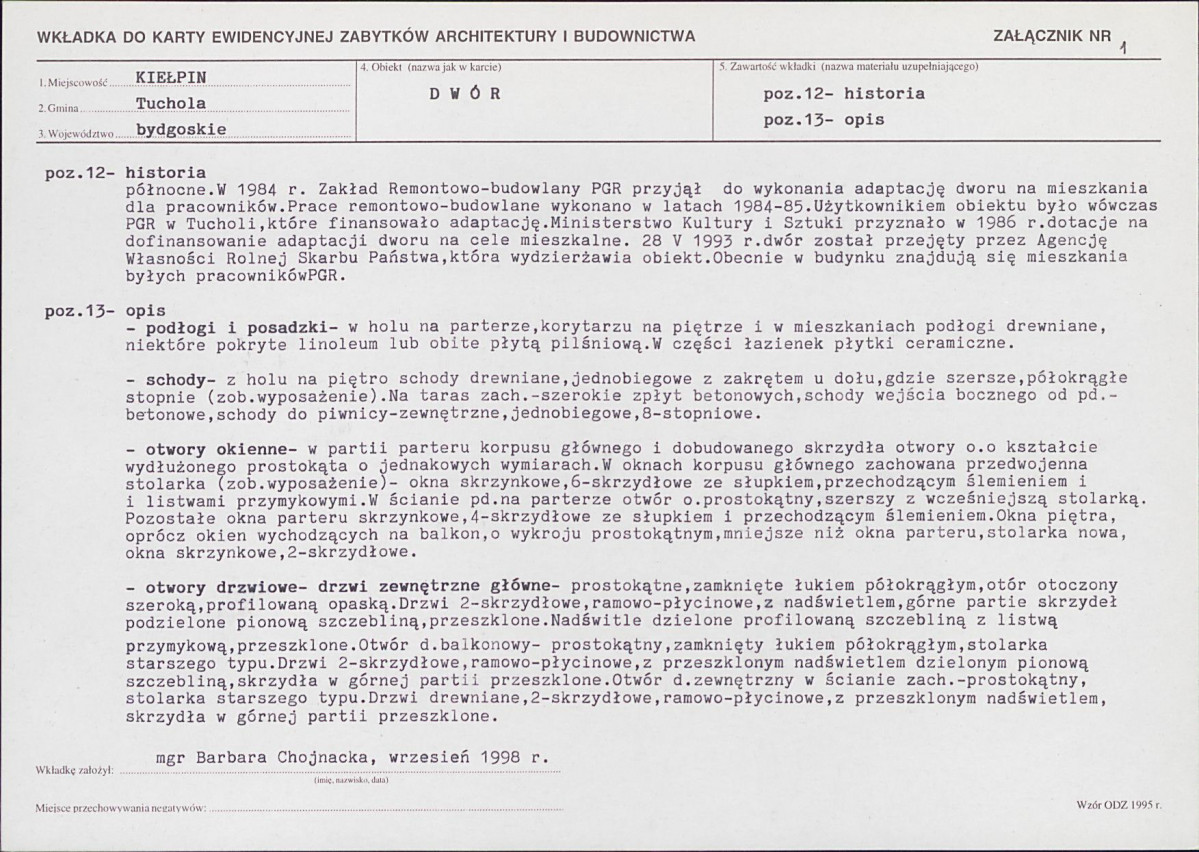 WKŁADKA DO KARTY EWIDENCYJNEJ ZABYTKÓW ARCHITEKTURY I BUDOWNICTWA

ZAŁĄCZNIK NR 1

1. Miejscowość KIEŁPIN
2. Gmina Tuchola
3. Województwo bydgoskie

4. Obiekt (nazwa jak w karcie)
D W Ó R

5. Zawartość wkładki (nazwa materiału uzupełniającego)
poz.12- historia
poz.13- opis

poz.12- historia
północne.W 1984 r. Zakład Remontowo-budowlany PGR przyjął do wykonania adaptację dworu na mieszkania dla pracowników.Prace remontowo-budowlane wykonano w latach 1984-85.Użytkownikiem obiektu było wówczas PGR w Tucholi,które finansowało adaptację.Ministerstwo Kultury i Sztuki przyznało w 1986 r.dotacje na dofinansowanie adaptacji dworu na cele mieszkalne. 28 V 1993 r.dwór został przejęty przez Agencję Własności Rolnej Skarbu Państwa,która wydzierżawia obiekt.Obecnie w budynku znajdują się mieszkania byłych pracownikówPGR.

poz.13- opis
- podłogi i posadzki- w holu na parterze,korytarzu na piętrze i w mieszkaniach podłogi drewniane, niektóre pokryte linoleum lub obite płytą pilśniową.W części łazienek płytki ceramiczne.

- schody- z holu na piętro schody drewniane,jednobiegowe z zakrętem u dołu,gdzie szersze,półokrągłe stopnie (zob.wyposażenie).Na taras zach.-szerokie zpłyt betonowych,schody wejścia bocznego od pd.-betonowe,schody do piwnicy-zewnętrzne,jednobiegowe,8-stopniowe.

- otwory okienne- w partii parteru korpusu głównego i dobudowanego skrzydła otwory o.o kształcie wydłużonego prostokąta o jednakowych wymiarach.W oknach korpusu głównego zachowana przedwojenna stolarka (zob.wyposażenie)- okna skrzynkowe,6-skrzydłowe ze słupkiem,przechodzącym ślemieniem i i listwami przymykowymi.W ścianie pd.na parterze otwór o.prostokątny,szerszy z wcześniejszą stolarką. Pozostałe okna parteru skrzynkowe,4-skrzydłowe ze słupkiem i przechodzącym ślemieniem.Okna piętra, oprócz okien wychodzących na balkon,o wykroju prostokątnym,mniejsze niż okna parteru,stolarka nowa, okna skrzynkowe,2-skrzydłowe.

- otwory drzwiowe- drzwi zewnętrzne główne- prostokątne,zamknięte łukiem półokrągłym,otór otoczony szeroką,profilowaną opaską.Drzwi 2-skrzydłowe,ramowo-płycinowe,z nadświetlem,górne partie skrzydeł podzielone pionową szczebliną,przeszklone.Nadświtle dzielone profilowaną szczebliną z listwą przymykową,przeszklone.Otwór d.balkonowy- prostokątny,zamknięty łukiem półokrągłym,stolarka starszego typu.Drzwi 2-skrzydłowe,ramowo-płycinowe,z przeszklonym nadświetlem dzielonym pionową szczebliną,skrzydła w górnej partii przeszklone.Otwór d.zewnętrzny w ścianie zach.-prostokątny, stolarka starszego typu.Drzwi drewniane,2-skrzydłowe,ramowo-płycinowe,z przeszklonym nadświetlem, skrzydła w górnej partii przeszklone.

Wkładkę założył: mgr Barbara Chojnacka, wrzesień 1998 r.
(imię, nazwisko, data)

Miejsce przechowywania negatywów:

Wzór ODZ 1995 r.